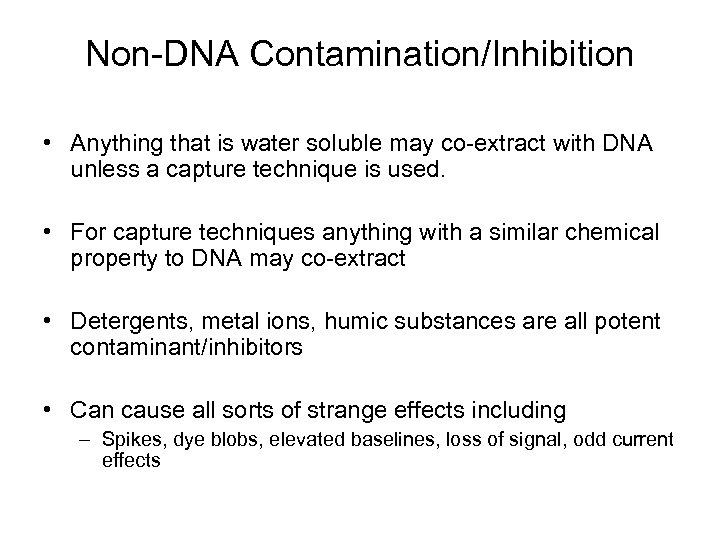 Non-DNA Contamination/Inhibition

• Anything that is water soluble may co-extract with DNA unless a capture technique is used.

• For capture techniques anything with a similar chemical property to DNA may co-extract

• Detergents, metal ions, humic substances are all potent contaminant/inhibitors

• Can cause all sorts of strange effects including
  – Spikes, dye blobs, elevated baselines, loss of signal, odd current effects